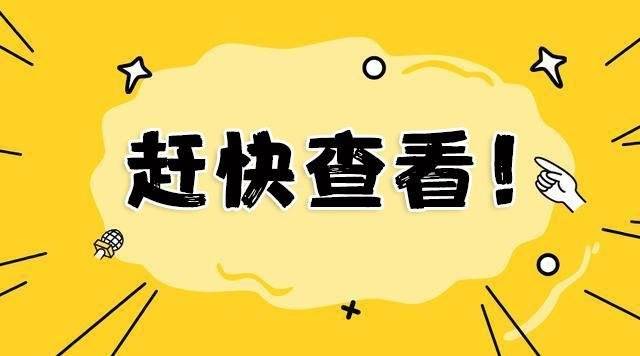 赶快查看！